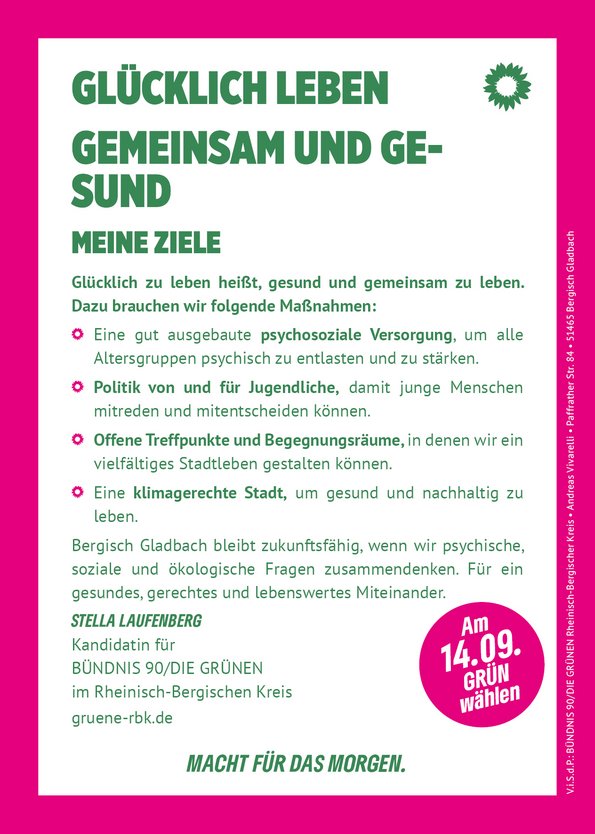 GLÜCKLICH LEBEN

GEMEINSAM UND GESUND

MEINE ZIELE

Glücklich zu leben heißt, gesund und gemeinsam zu leben. Dazu brauchen wir folgende Maßnahmen:

Eine gut ausgebaute psychosoziale Versorgung, um alle Altersgruppen psychisch zu entlasten und zu stärken.

Politik von und für Jugendliche, damit junge Menschen mitreden und mitentscheiden können.

Offene Treffpunkte und Begegnungsräume, in denen wir ein vielfältiges Stadtleben gestalten können.

Eine klimagerechte Stadt, um gesund und nachhaltig zu leben.

Bergisch Gladbach bleibt zukunftsfähig, wenn wir psychische, soziale und ökologische Fragen zusammendenken. Für ein gesundes, gerechtes und lebenswertes Miteinander.

STELLA LAUFENBERG
Kandidatin für
BÜNDNIS 90/DIE GRÜNEN
im Rheinisch-Bergischen Kreis
gruene-rbk.de

Am 14.09. GRÜN wählen

MACHT FÜR DAS MORGEN.

V.i.S.d.P.: BÜNDNIS 90/DIE GRÜNEN Rheinisch-Bergischer Kreis • Andreas Vivarelli • Paffrather Str. 84 • 51465 Bergisch Gladbach